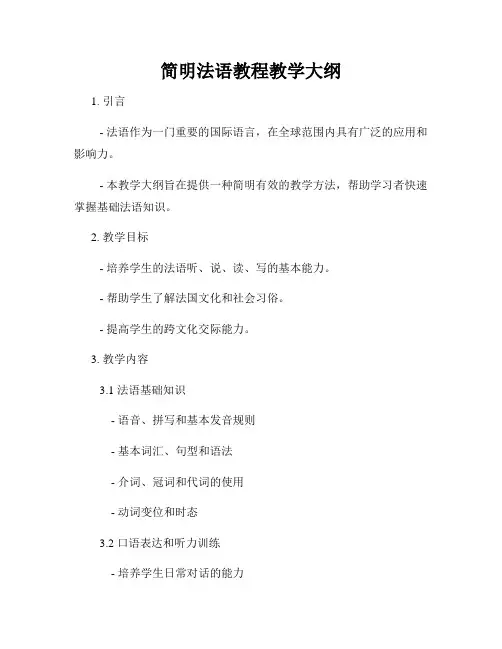 简明法语教程教学大纲

1. 引言

- 法语作为一门重要的国际语言，在全球范围内具有广泛的应用和影响力。

- 本教学大纲旨在提供一种简明有效的教学方法，帮助学习者快速掌握基础法语知识。

2. 教学目标

- 培养学生的法语听、说、读、写的基本能力。

- 帮助学生了解法国文化和社会习俗。

- 提高学生的跨文化交际能力。

3. 教学内容

3.1 法语基础知识

- 语音、拼写和基本发音规则

- 基本词汇、句型和语法

- 介词、冠词和代词的使用

- 动词变位和时态

3.2 口语表达和听力训练

- 培养学生日常对话的能力